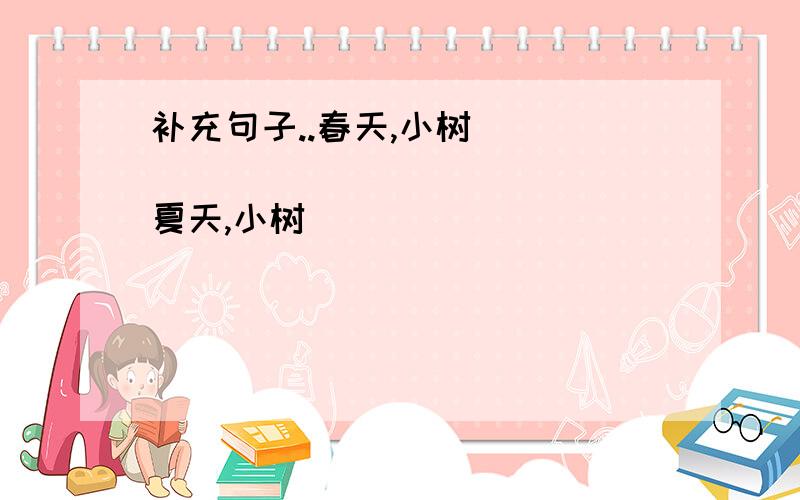 补充句子..春天,小树

夏天,小树